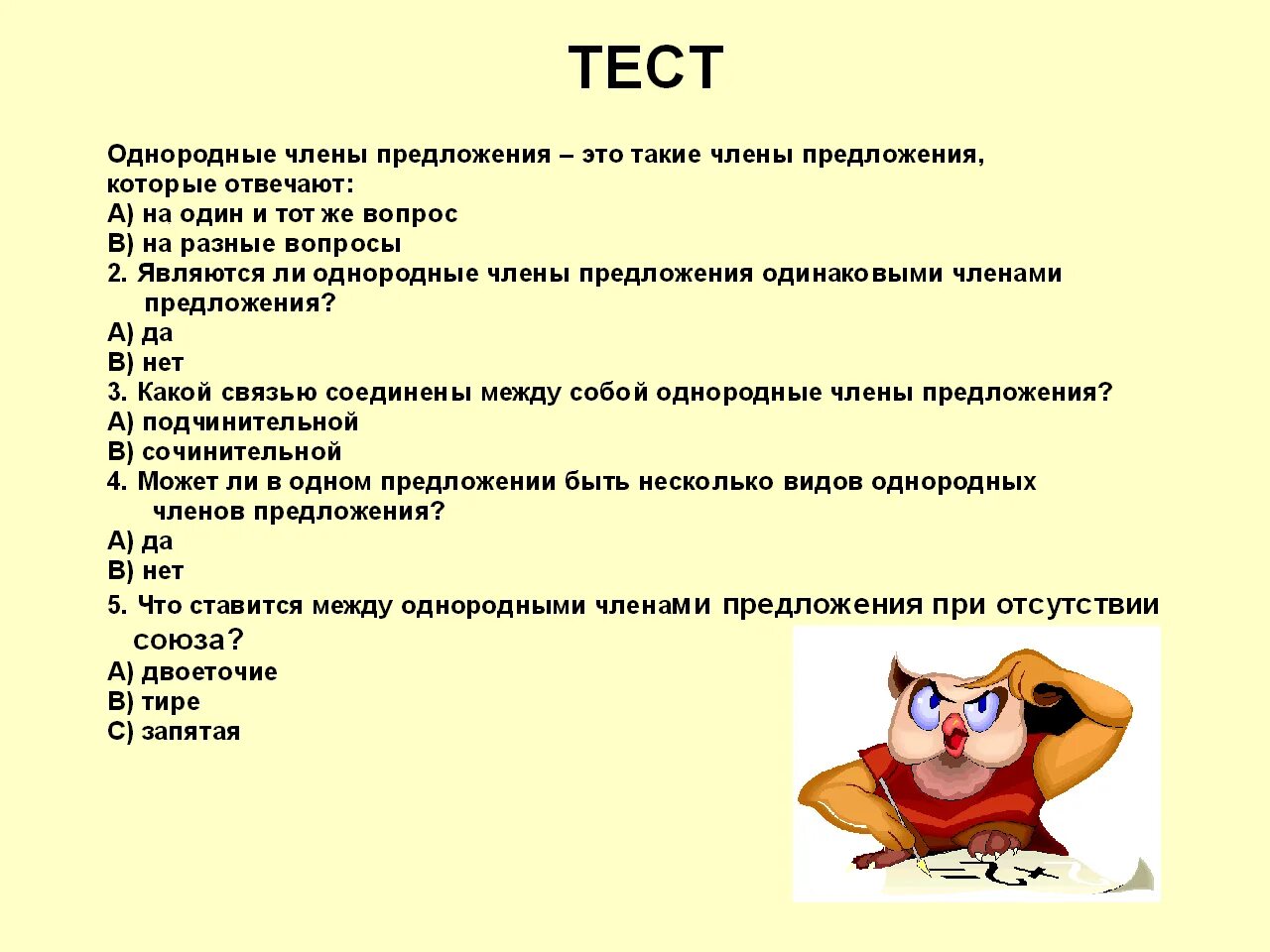 ТЕСТ

Однородные члены предложения – это такие члены предложения, которые отвечают:
А) на один и тот же вопрос
В) на разные вопросы
2. Являются ли однородные члены предложения одинаковыми членами предложения?
А) да
В) нет
3. Какой связью соединены между собой однородные члены предложения?
А) подчинительной
В) сочинительной
4. Может ли в одном предложении быть несколько видов однородных членов предложения?
А) да
В) нет
5. Что ставится между однородными членами предложения при отсутствии союза?
А) двоеточие
В) тире
С) запятая